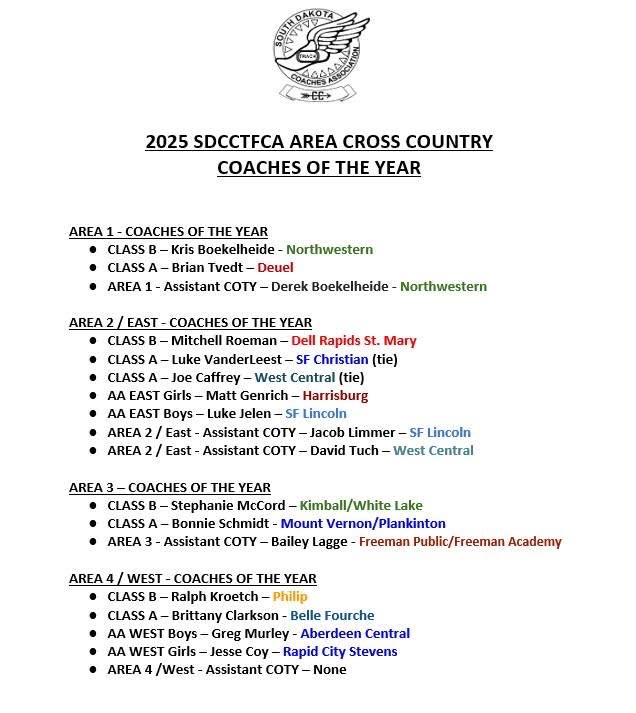 SOUTH DAKOTA
TRACK
COACHES ASSOCIATION
CC

2025 SDCCTFCA AREA CROSS COUNTRY
COACHES OF THE YEAR

AREA 1 - COACHES OF THE YEAR
- CLASS B – Kris Boekelheide - Northwestern
- CLASS A – Brian Tvedt – Deuel
- AREA 1 - Assistant COTY – Derek Boekelheide - Northwestern

AREA 2 / EAST - COACHES OF THE YEAR
- CLASS B – Mitchell Roeman – Dell Rapids St. Mary
- CLASS A – Luke VanderLeest – SF Christian (tie)
- CLASS A – Joe Caffrey – West Central (tie)
- AA EAST Girls – Matt Genrich – Harrisburg
- AA EAST Boys – Luke Jelen – SF Lincoln
- AREA 2 / East - Assistant COTY – Jacob Limmer – SF Lincoln
- AREA 2 / East - Assistant COTY – David Tuch – West Central

AREA 3 – COACHES OF THE YEAR
- CLASS B – Stephanie McCord – Kimball/White Lake
- CLASS A – Bonnie Schmidt - Mount Vernon/Plankinton
- AREA 3 - Assistant COTY – Bailey Lagge - Freeman Public/Freeman Academy

AREA 4 / WEST - COACHES OF THE YEAR
- CLASS B – Ralph Kroetch – Philip
- CLASS A – Brittany Clarkson - Belle Fourche
- AA WEST Boys – Greg Murley - Aberdeen Central
- AA WEST Girls – Jesse Coy – Rapid City Stevens
- AREA 4 /West - Assistant COTY – None